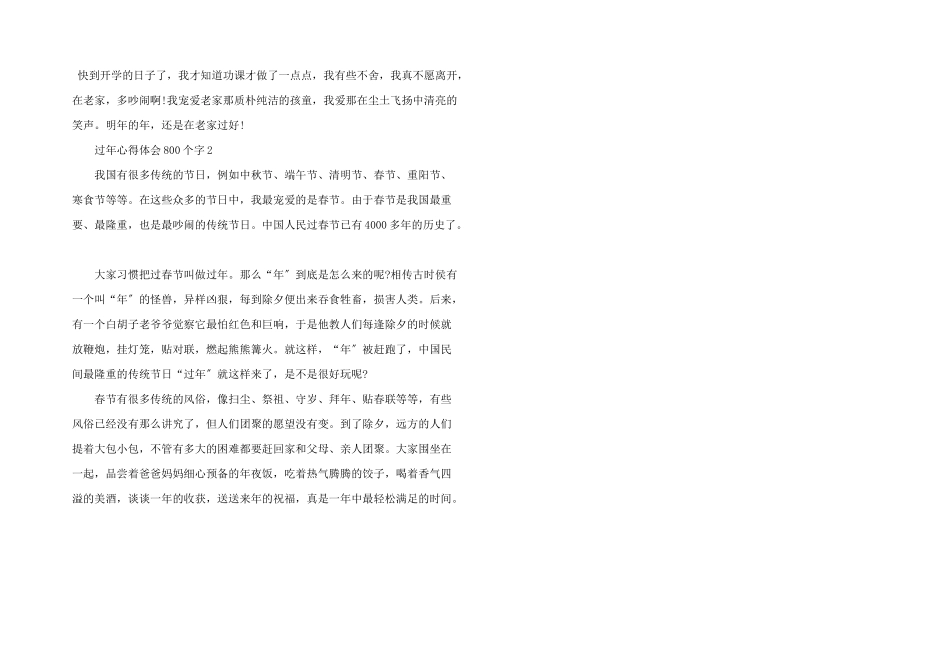 快到开学的日子了，我才知道功课才做了一点点，我有些不舍，我真不愿离开，在老家，多吵闹啊!我宠爱老家那质朴纯洁的孩童，我爱那在尘土飞扬中清亮的笑声。明年的年，还是在老家过好!

过年心得体会800个字2

我国有很多传统的节日，例如中秋节、端午节、清明节、春节、重阳节、寒食节等等。在这些众多的节日中，我最宠爱的是春节。由于春节是我国最重要、最隆重，也是最吵闹的传统节日。中国人民过春节已有4000多年的历史了。

大家习惯把过春节叫做过年。那么“年”到底是怎么来的呢?相传古时侯有一个叫“年”的怪兽，异样凶狠，每到除夕便出来吞食牲畜，损害人类。后来，有一个白胡子老爷爷觉察它最怕红色和巨响，于是他教人们每逢除夕的时候就放鞭炮，挂灯笼，贴对联，燃起熊熊篝火。就这样，“年”被赶跑了，中国民间最隆重的传统节日“过年”就这样来了，是不是很好玩呢?

春节有很多传统的风俗，像扫尘、祭祖、守岁、拜年、贴春联等等，有些风俗已经没有那么讲究了，但人们团聚的愿望没有变。到了除夕，远方的人们提着大包小包，不管有多大的困难都要赶回家和父母、亲人团聚。大家围坐在一起，品尝着爸爸妈妈细心预备的年夜饭，吃着热气腾腾的饺子，喝着香气四溢的美酒，谈谈一年的收获，送送来年的祝福，真是一年中最轻松满足的时间。